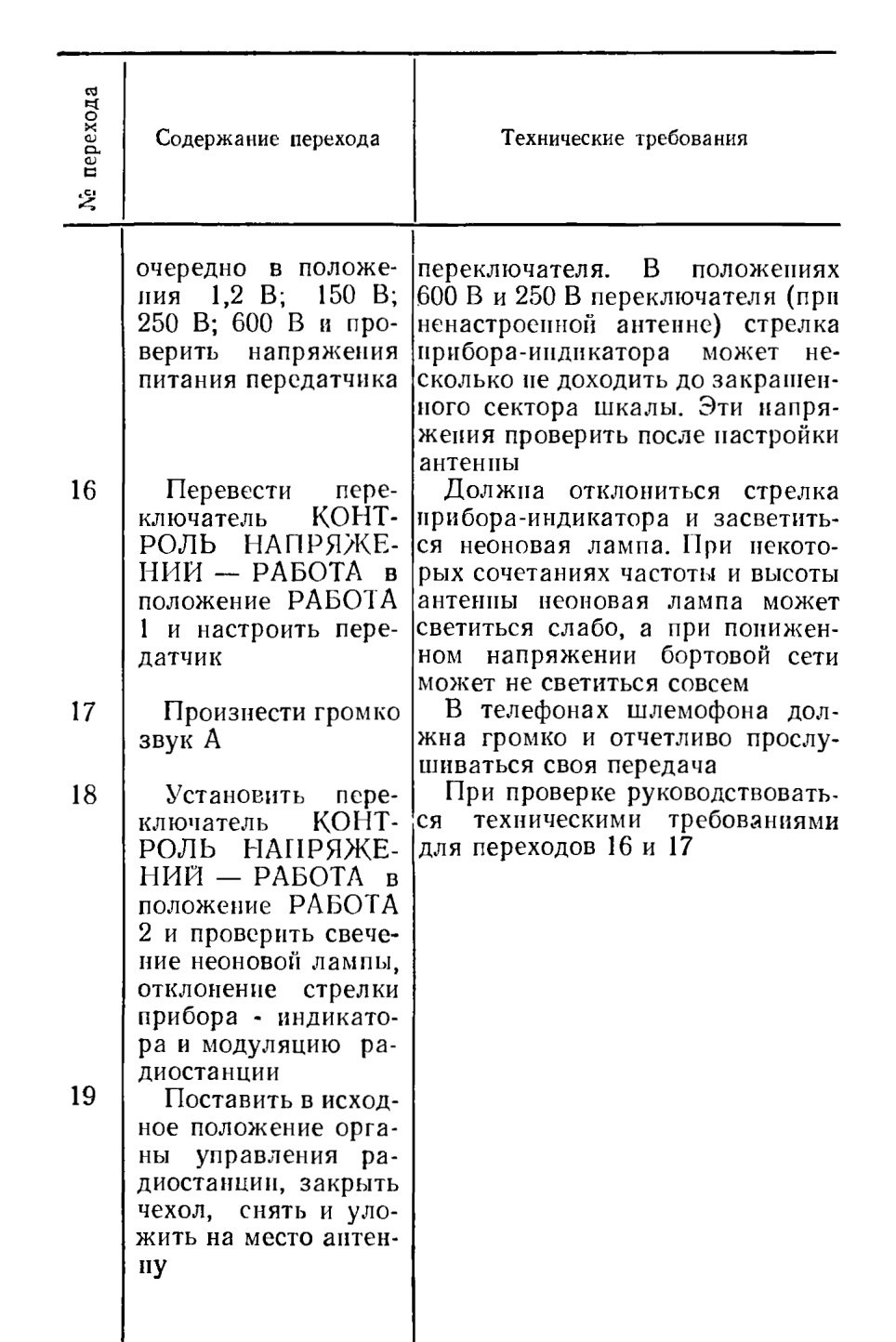 | № перехода | Содержание перехода | Технические требования |
|---|---|---|
| | очередно в положения 1,2 В; 150 В; 250 В; 600 В и проверить напряжения питания передатчика | переключателя. В положениях 600 В и 250 В переключателя (при ненастроенной антенне) стрелка прибора-индикатора может несколько не доходить до закрашенного сектора шкалы. Эти напряжения проверить после настройки антенны |
| 16 | Перевести переключатель КОНТРОЛЬ НАПРЯЖЕНИЙ — РАБОТА в положение РАБОТА 1 и настроить передатчик | Должна отклониться стрелка прибора-индикатора и засветиться неоновая лампа. При некоторых сочетаниях частоты и высоты антенны неоновая лампа может светиться слабо, а при пониженном напряжении бортовой сети может не светиться совсем |
| 17 | Произнести громко звук А | В телефонах шлемофона должна громко и отчетливо прослушиваться своя передача |
| 18 | Установить переключатель КОНТРОЛЬ НАПРЯЖЕНИЙ — РАБОТА в положение РАБОТА 2 и проверить свечение неоновой лампы, отклонение стрелки прибора - индикатора и модуляцию радиостанции | При проверке руководствоваться техническими требованиями для переходов 16 и 17 |
| 19 | Поставить в исходное положение органы управления радиостанции, закрыть чехол, снять и уложить на место антенну | |